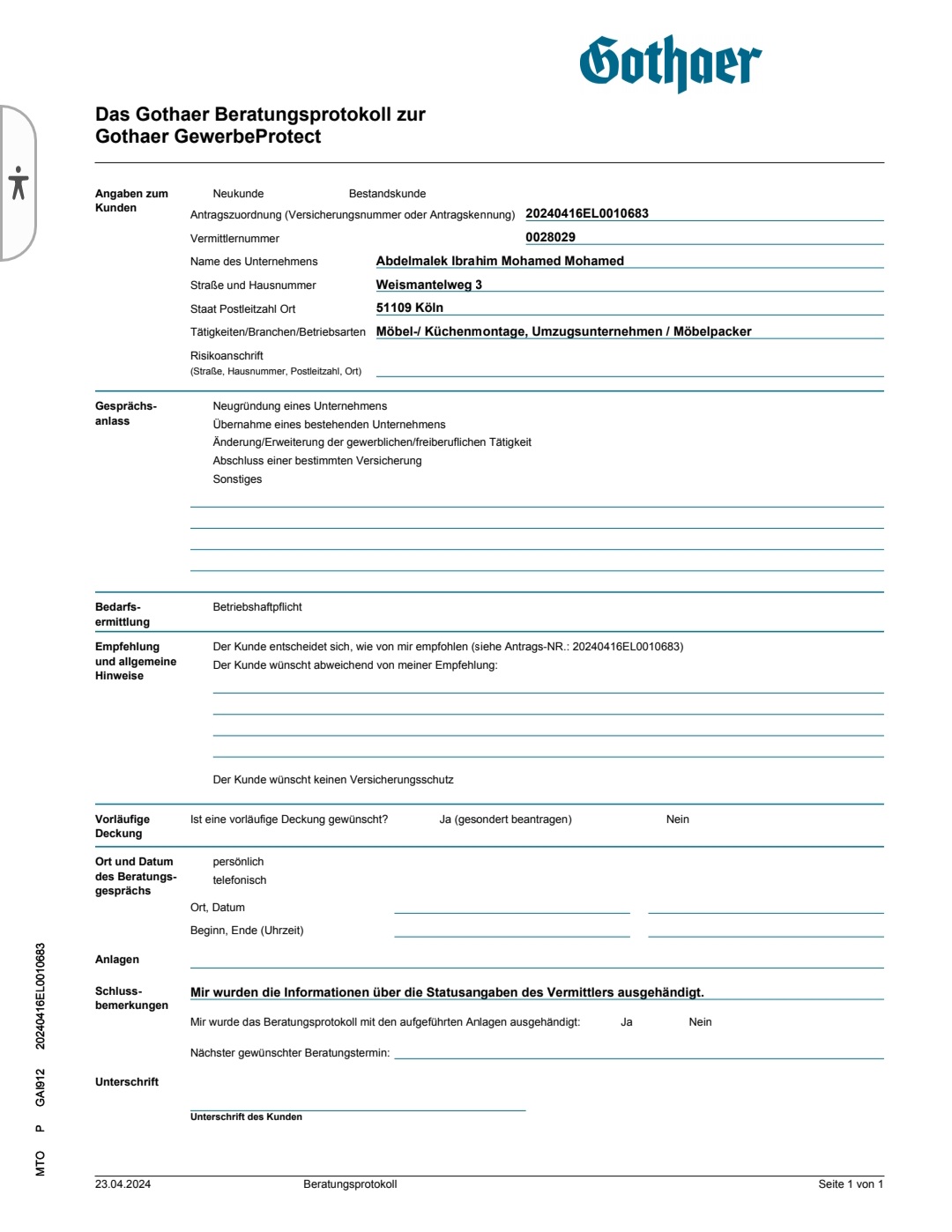 Gothaer

Das Gothaer Beratungsprotokoll zur Gothaer GewerbeProtect

Angaben zum Kunden

Neukunde Bestandskunde

Antragszuordnung (Versicherungsnummer oder Antragskennung) 20240416EL0010683

Vermittlernummer 0028029

Name des Unternehmens Abdelmalek Ibrahim Mohamed Mohamed

Straße und Hausnummer Weismantelweg 3

Staat Postleitzahl Ort 51109 Köln

Tätigkeiten/Branchen/Betriebsarten Möbel-/ Küchenmontage, Umzugsunternehmen / Möbelpacker

Risikoanschrift
(Straße, Hausnummer, Postleitzahl, Ort)

Gesprächsanlass

Neugründung eines Unternehmens
Übernahme eines bestehenden Unternehmens
Änderung/Erweiterung der gewerblichen/freiberuflichen Tätigkeit
Abschluss einer bestimmten Versicherung
Sonstiges

Bedarfsermittlung

Betriebshaftpflicht

Empfehlung und allgemeine Hinweise

Der Kunde entscheidet sich, wie von mir empfohlen (siehe Antrags-NR.: 20240416EL0010683)
Der Kunde wünscht abweichend von meiner Empfehlung:

Der Kunde wünscht keinen Versicherungsschutz

Vorläufige Deckung

Ist eine vorläufige Deckung gewünscht? Ja (gesondert beantragen) Nein

Ort und Datum des Beratungsgesprächs

persönlich
telefonisch

Ort, Datum

Beginn, Ende (Uhrzeit)

Anlagen

Schlussbemerkungen

Mir wurden die Informationen über die Statusangaben des Vermittlers ausgehändigt.

Mir wurde das Beratungsprotokoll mit den aufgeführten Anlagen ausgehändigt: Ja Nein

Nächster gewünschter Beratungstermin:

Unterschrift

Unterschrift des Kunden

MTO P GAI912 20240416EL0010683

23.04.2024 Beratungsprotokoll Seite 1 von 1